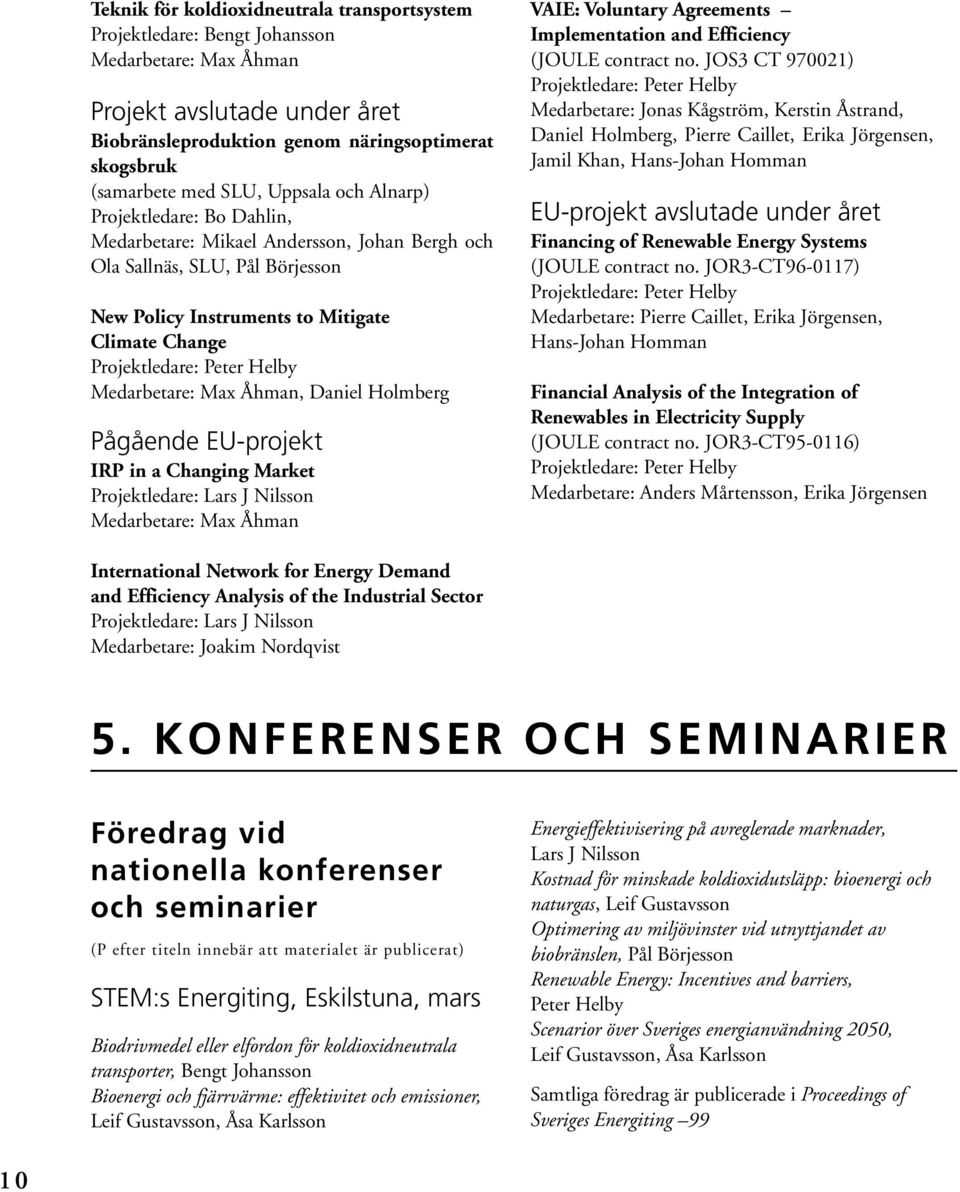 Teknik för koldioxidneutrala transportsystem
Projektledare: Bengt Johansson
Medarbetare: Max Åhman

Projekt avslutade under året

Biobränsleproduktion genom näringsoptimerat skogsbruk
(samarbete med SLU, Uppsala och Alnarp)
Projektledare: Bo Dahlin,
Medarbetare: Mikael Andersson, Johan Bergh och Ola Sallnäs, SLU, Pål Börjesson

New Policy Instruments to Mitigate Climate Change
Projektledare: Peter Helby
Medarbetare: Max Åhman, Daniel Holmberg

Pågående EU-projekt

IRP in a Changing Market
Projektledare: Lars J Nilsson
Medarbetare: Max Åhman

International Network for Energy Demand and Efficiency Analysis of the Industrial Sector
Projektledare: Lars J Nilsson
Medarbetare: Joakim Nordqvist

VAIE: Voluntary Agreements – Implementation and Efficiency
(JOULE contract no. JOS3 CT 970021)
Projektledare: Peter Helby
Medarbetare: Jonas Kågström, Kerstin Åstrand, Daniel Holmberg, Pierre Caillet, Erika Jörgensen, Jamil Khan, Hans-Johan Homman

EU-projekt avslutade under året

Financing of Renewable Energy Systems
(JOULE contract no. JOR3-CT96-0117)
Projektledare: Peter Helby
Medarbetare: Pierre Caillet, Erika Jörgensen, Hans-Johan Homman

Financial Analysis of the Integration of Renewables in Electricity Supply
(JOULE contract no. JOR3-CT95-0116)
Projektledare: Peter Helby
Medarbetare: Anders Mårtensson, Erika Jörgensen

5. KONFERENSER OCH SEMINARIER

Föredrag vid nationella konferenser och seminarier

(P efter titeln innebär att materialet är publicerat)

STEM:s Energiting, Eskilstuna, mars

Biodrivmedel eller elfordon för koldioxidneutrala transporter, Bengt Johansson
Bioenergi och fjärrvärme: effektivitet och emissioner, Leif Gustavsson, Åsa Karlsson

Energieffektivisering på avreglerade marknader, Lars J Nilsson
Kostnad för minskade koldioxidutsläpp: bioenergi och naturgas, Leif Gustavsson
Optimering av miljövinster vid utnyttjandet av biobränslen, Pål Börjesson
Renewable Energy: Incentives and barriers, Peter Helby
Scenarior över Sveriges energianvändning 2050, Leif Gustavsson, Åsa Karlsson

Samtliga föredrag är publicerade i Proceedings of Sveriges Energiting –99

10